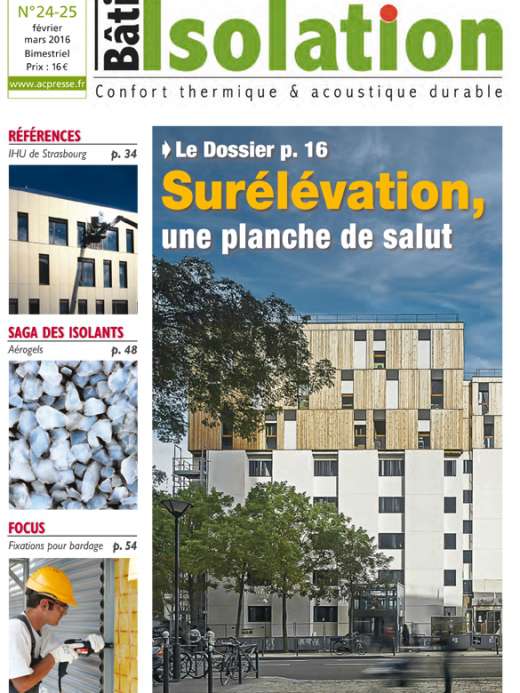 N°24-25
février
mars 2016
Bimestriel
Prix : 16€
www.acpresse.fr

Bâti Isolation
Confort thermique & acoustique durable

RÉFÉRENCES
IHU de Strasbourg p. 34

SAGA DES ISOLANTS
Aérogels p. 48

FOCUS
Fixations pour bardage p. 54

Le Dossier p. 16
Surélévation, une planche de salut